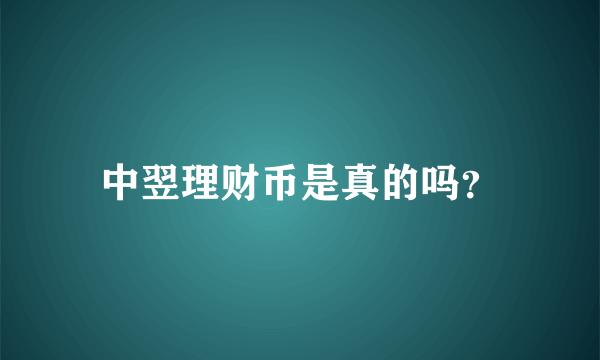 中翌理财币是真的吗?